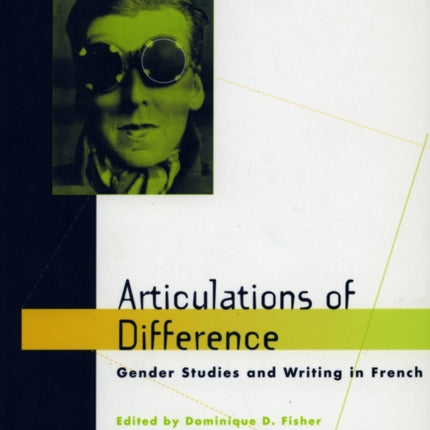 Articulations of Difference

Gender Studies and Writing in French

Edited by Dominique D. Fisher